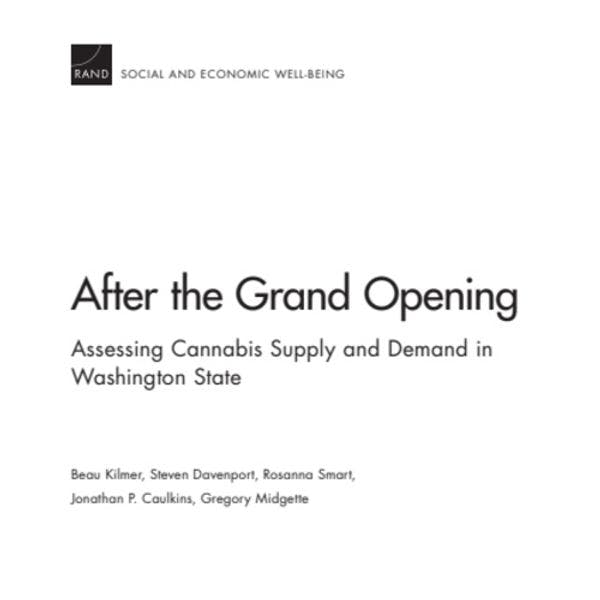 RAND SOCIAL AND ECONOMIC WELL-BEING

After the Grand Opening

Assessing Cannabis Supply and Demand in Washington State

Beau Kilmer, Steven Davenport, Rosanna Smart, Jonathan P. Caulkins, Gregory Midgette